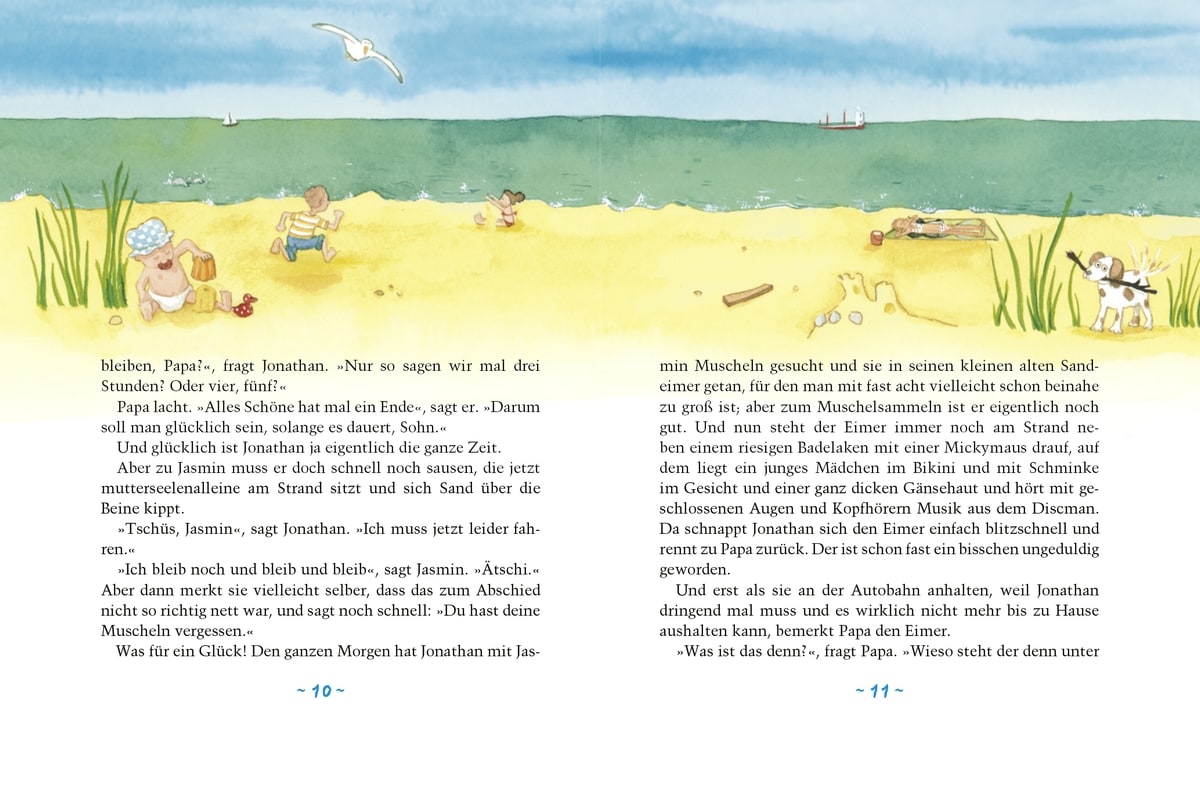 bleiben, Papa?«, fragt Jonathan. »Nur so sagen wir mal drei Stunden? Oder vier, fünf?«

Papa lacht. »Alles Schöne hat mal ein Ende«, sagt er. »Darum soll man glücklich sein, solange es dauert, Sohn.«

Und glücklich ist Jonathan ja eigentlich die ganze Zeit.

Aber zu Jasmin muss er doch schnell noch sausen, die jetzt mutterseelenalleine am Strand sitzt und sich Sand über die Beine kippt.

»Tschüs, Jasmin«, sagt Jonathan. »Ich muss jetzt leider fahren.«

»Ich bleib noch und bleib und bleib«, sagt Jasmin. »Ätschi.« Aber dann merkt sie vielleicht selber, dass das zum Abschied nicht so richtig nett war, und sagt noch schnell: »Du hast deine Muscheln vergessen.«

Was für ein Glück! Den ganzen Morgen hat Jonathan mit Jas-

~ 10 ~

min Muscheln gesucht und sie in seinen kleinen alten Sandeimer getan, für den man mit fast acht vielleicht schon beinahe zu groß ist; aber zum Muschelsammeln ist er eigentlich noch gut. Und nun steht der Eimer immer noch am Strand neben einem riesigen Badelaken mit einer Mickymaus drauf, auf dem liegt ein junges Mädchen im Bikini und mit Schminke im Gesicht und einer ganz dicken Gänsehaut und hört mit geschlossenen Augen und Kopfhörern Musik aus dem Discman. Da schnappt Jonathan sich den Eimer einfach blitzschnell und rennt zu Papa zurück. Der ist schon fast ein bisschen ungeduldig geworden.

Und erst als sie an der Autobahn anhalten, weil Jonathan dringend mal muss und es wirklich nicht mehr bis zu Hause aushalten kann, bemerkt Papa den Eimer.

»Was ist das denn?«, fragt Papa. »Wieso steht der denn unter

~ 11 ~